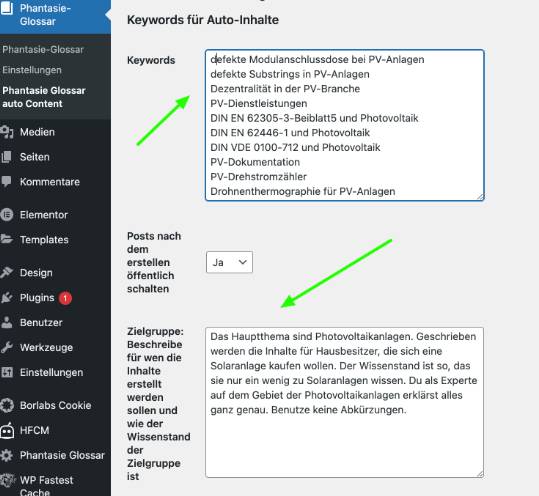 Phantasie-Glossar

Phantasie-Glossar
Einstellungen
Phantasie Glossar auto Content

Medien
Seiten
Kommentare
Elementor
Templates
Design
Plugins 1
Benutzer
Werkzeuge
Einstellungen
Borlabs Cookie
HFCM
Phantasie Glossar
WP Fastest Cache

Keywords für Auto-Inhalte

Keywords

defekte Modulanschlussdose bei PV-Anlagen
defekte Substrings in PV-Anlagen
Dezentralität in der PV-Branche
PV-Dienstleistungen
DIN EN 62305-3-Beiblatt5 und Photovoltaik
DIN EN 62446-1 und Photovoltaik
DIN VDE 0100-712 und Photovoltaik
PV-Dokumentation
PV-Drehstromzähler
Drohnenthermographie für PV-Anlagen

Posts nach dem erstellen öffentlich schalten

Ja

Zielgruppe: Beschreibe für wen die Inhalte erstellt werden sollen und wie der Wissenstand der Zielgruppe ist

Das Hauptthema sind Photovoltaikanlagen. Geschrieben werden die Inhalte für Hausbesitzer, die sich eine Solaranlage kaufen wollen. Der Wissenstand ist so, das sie nur ein wenig zu Solaranlagen wissen. Du als Experte auf dem Gebiet der Photovoltaikanlagen erklärst alles ganz genau. Benutze keine Abkürzungen.